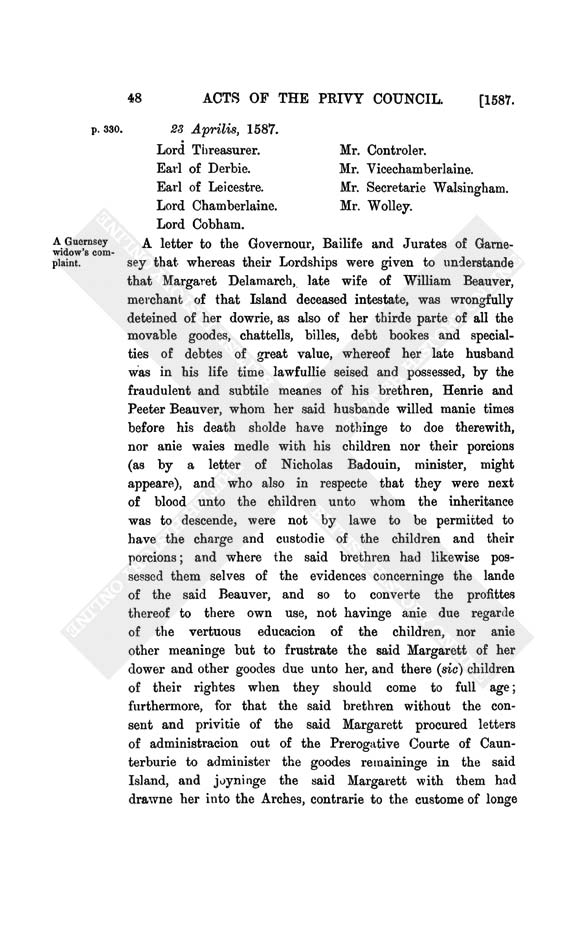 48 ACTS OF THE PRIVY COUNCIL. [1587.

p. 330. 23 Aprilis, 1587.

Lord Threasurer.
Earl of Derbie.
Earl of Leicestre.
Lord Chamberlaine.
Lord Cobham.

Mr. Controler.
Mr. Vicechamberlaine.
Mr. Secretarie Walsingham.
Mr. Wolley.

A Guernsey widow's complaint.

A letter to the Governour, Bailife and Jurates of Garnesey that whereas their Lordships were given to understande that Margaret Delamarch, late wife of William Beauver, merchant of that Island deceased intestate, was wrongfully deteined of her dowrie, as also of her thirde parte of all the movable goodes, chattells, billes, debt bookes and specialties of debtes of great value, whereof her late husband was in his life time lawfullie seised and possessed, by the fraudulent and subtile meanes of his brethren, Henrie and Peeter Beauver, whom her said husbande willed manie times before his death sholde have nothinge to doe therewith, nor anie waies medle with his children nor their porcions (as by a letter of Nicholas Badouin, minister, might appeare), and who also in respecte that they were next of blood unto the children unto whom the inheritance was to descende, were not by lawe to be permitted to have the charge and custodie of the children and their porcions; and where the said brethren had likewise possessed them selves of the evidences concerninge the lande of the said Beauver, and so to converte the profittes thereof to there own use, not havinge anie due regarde of the vertuous educacion of the children, nor anie other meaninge but to frustrate the said Margarett of her dower and other goodes due unto her, and there (sic) children of their rightes when they should come to full age; furthermore, for that the said brethren without the consent and privitie of the said Margarett procured letters of administracion out of the Prerogative Courte of Caunterburie to administer the goodes remaininge in the said Island, and joyninge the said Margarett with them had drawne her into the Arches, contrarie to the custome of longe